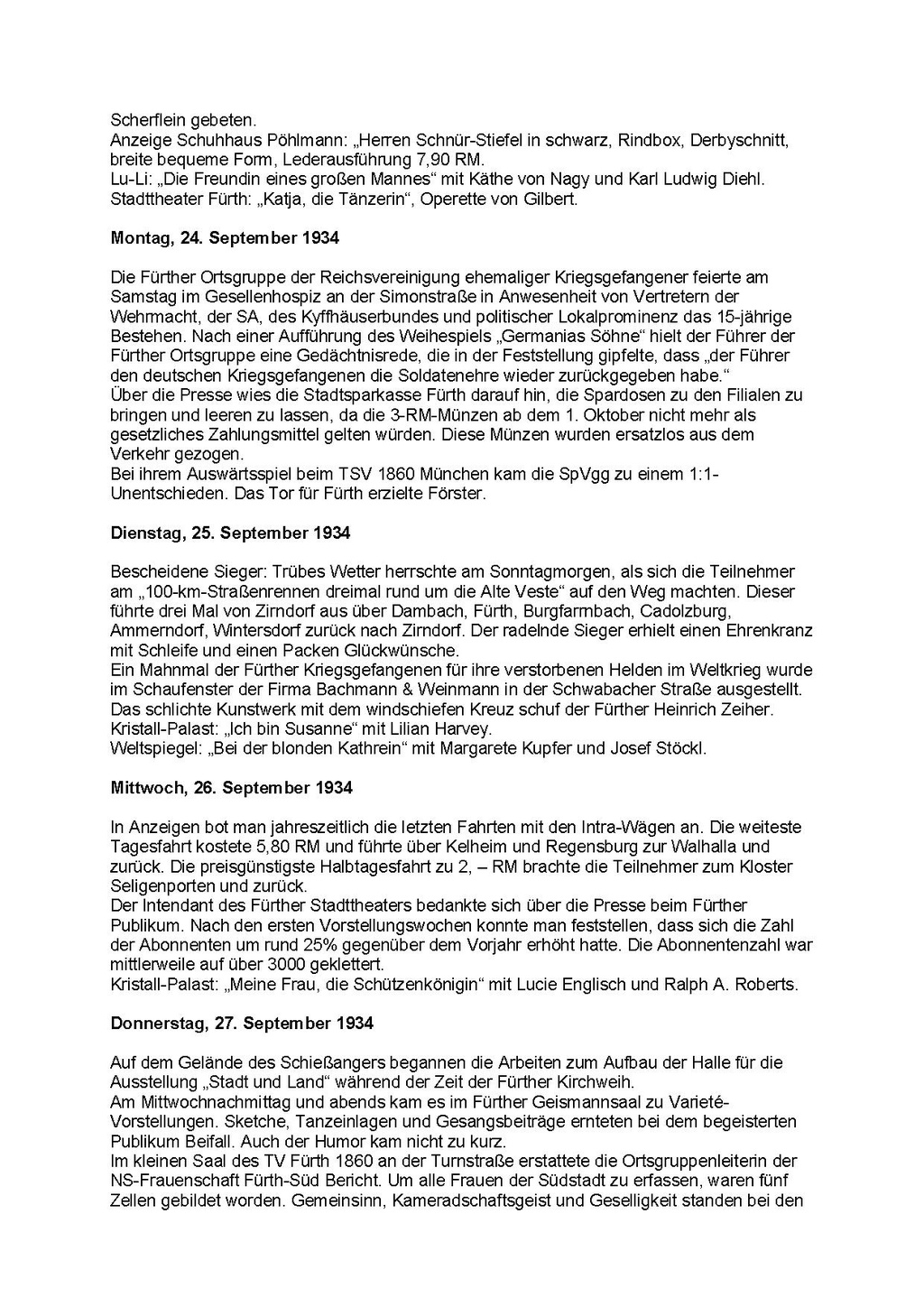 Scherflein gebeten.
Anzeige Schuhhaus Pöhlmann: „Herren Schnür-Stiefel in schwarz, Rindbox, Derbyschnitt, breite bequeme Form, Lederausführung 7,90 RM.
Lu-Li: „Die Freundin eines großen Mannes“ mit Käthe von Nagy und Karl Ludwig Diehl.
Stadttheater Fürth: „Katja, die Tänzerin“, Operette von Gilbert.

Montag, 24. September 1934

Die Fürther Ortsgruppe der Reichsvereinigung ehemaliger Kriegsgefangener feierte am Samstag im Gesellenhospiz an der Simonstraße in Anwesenheit von Vertretern der Wehrmacht, der SA, des Kyffhäuserbundes und politischer Lokalprominenz das 15-jährige Bestehen. Nach einer Aufführung des Weihespiels „Germanias Söhne“ hielt der Führer der Fürther Ortsgruppe eine Gedächtnisrede, die in der Feststellung gipfelte, dass „der Führer den deutschen Kriegsgefangenen die Soldatenehre wieder zurückgegeben habe.“
Über die Presse wies die Stadtsparkasse Fürth darauf hin, die Spardosen zu den Filialen zu bringen und leeren zu lassen, da die 3-RM-Münzen ab dem 1. Oktober nicht mehr als gesetzliches Zahlungsmittel gelten würden. Diese Münzen wurden ersatzlos aus dem Verkehr gezogen.
Bei ihrem Auswärtsspiel beim TSV 1860 München kam die SpVgg zu einem 1:1-Unentschieden. Das Tor für Fürth erzielte Förster.

Dienstag, 25. September 1934

Bescheidene Sieger: Trübes Wetter herrschte am Sonntagmorgen, als sich die Teilnehmer am „100-km-Straßenrennen dreimal rund um die Alte Veste“ auf den Weg machten. Dieser führte drei Mal von Zirndorf aus über Dambach, Fürth, Burgfarrnbach, Cadolzburg, Ammerndorf, Wintersdorf zurück nach Zirndorf. Der radelnde Sieger erhielt einen Ehrenkranz mit Schleife und einen Packen Glückwünsche.
Ein Mahnmal der Fürther Kriegsgefangenen für ihre verstorbenen Helden im Weltkrieg wurde im Schaufenster der Firma Bachmann & Weinmann in der Schwabacher Straße ausgestellt. Das schlichte Kunstwerk mit dem windschiefen Kreuz schuf der Fürther Heinrich Zeiher.
Kristall-Palast: „Ich bin Susanne“ mit Lilian Harvey.
Weltspiegel: „Bei der blonden Kathrein“ mit Margarete Kupfer und Josef Stöckl.

Mittwoch, 26. September 1934

In Anzeigen bot man jahreszeitlich die letzten Fahrten mit den Intra-Wägen an. Die weiteste Tagesfahrt kostete 5,80 RM und führte über Kelheim und Regensburg zur Walhalla und zurück. Die preisgünstigste Halbtagesfahrt zu 2, – RM brachte die Teilnehmer zum Kloster Seligenporten und zurück.
Der Intendant des Fürther Stadttheaters bedankte sich über die Presse beim Fürther Publikum. Nach den ersten Vorstellungswochen konnte man feststellen, dass sich die Zahl der Abonnenten um rund 25% gegenüber dem Vorjahr erhöht hatte. Die Abonnentenzahl war mittlerweile auf über 3000 geklettert.
Kristall-Palast: „Meine Frau, die Schützenkönigin“ mit Lucie Englisch und Ralph A. Roberts.

Donnerstag, 27. September 1934

Auf dem Gelände des Schießangers begannen die Arbeiten zum Aufbau der Halle für die Ausstellung „Stadt und Land“ während der Zeit der Fürther Kirchweih.
Am Mittwochnachmittag und abends kam es im Fürther Geismannsaal zu Varieté-Vorstellungen. Sketche, Tanzeinlagen und Gesangsbeiträge ernteten bei dem begeisterten Publikum Beifall. Auch der Humor kam nicht zu kurz.
Im kleinen Saal des TV Fürth 1860 an der Turnstraße erstattete die Ortsgruppenleiterin der NS-Frauenschaft Fürth-Süd Bericht. Um alle Frauen der Südstadt zu erfassen, waren fünf Zellen gebildet worden. Gemeinsinn, Kameradschaftsgeist und Geselligkeit standen bei den